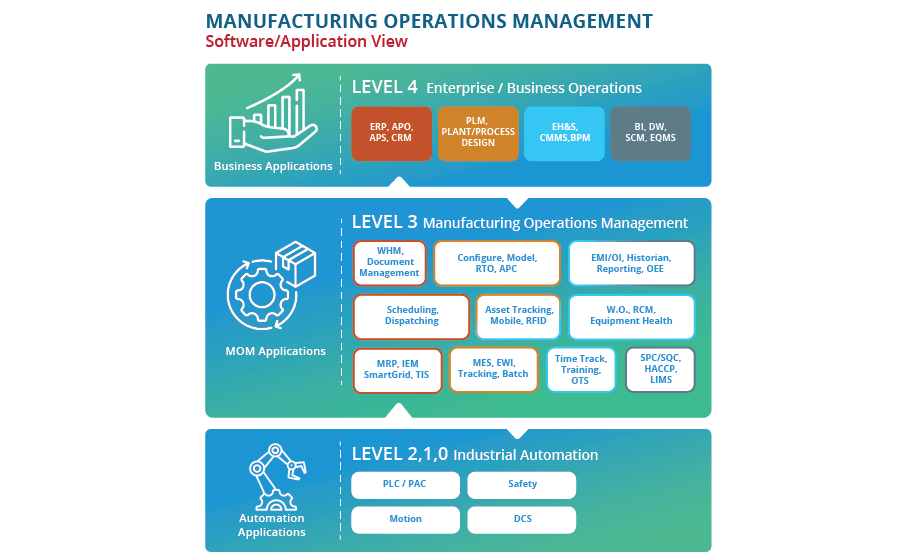 MANUFACTURING OPERATIONS MANAGEMENT
Software/Application View

Business Applications

LEVEL 4 Enterprise / Business Operations

ERP, APO, APS, CRM

PLM, PLANT/PROCESS DESIGN

EH&S, CMMS,BPM

BI, DW, SCM, EQMS

MOM Applications

LEVEL 3 Manufacturing Operations Management

WHM, Document Management

Configure, Model, RTO, APC

EMI/OI, Historian, Reporting, OEE

Scheduling, Dispatching

Asset Tracking, Mobile, RFID

W.O., RCM, Equipment Health

MRP, IEM SmartGrid, TIS

MES, EWI, Tracking, Batch

Time Track, Training, OTS

SPC/SQC, HACCP, LIMS

Automation Applications

LEVEL 2,1,0 Industrial Automation

PLC / PAC

Safety

Motion

DCS